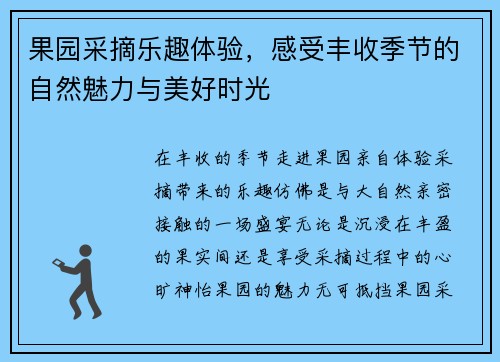 果园采摘乐趣体验，感受丰收季节的自然魅力与美好时光

在丰收的季节走进果园亲自体验采摘带来的乐趣仿佛是与大自然亲密接触的一场盛宴无论是沉浸在丰盈的果实间还是享受采摘过程中的心旷神怡果园的魅力无可抵挡果园采